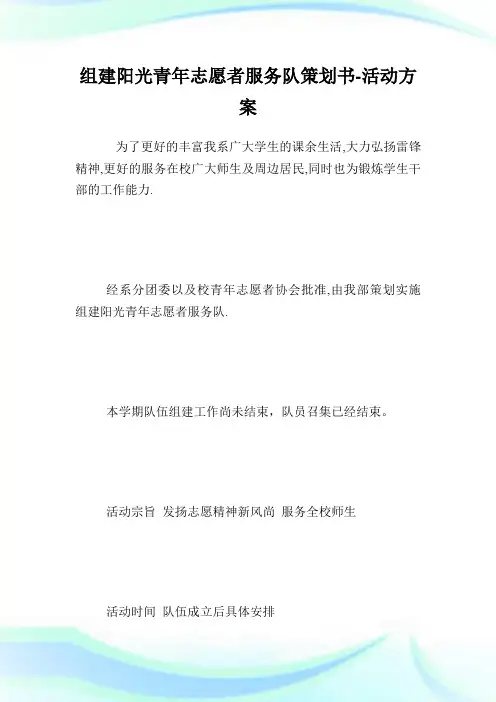 组建阳光青年志愿者服务队策划书-活动方案

为了更好的丰富我系广大学生的课余生活,大力弘扬雷锋精神,更好的服务在校广大师生及周边居民,同时也为锻炼学生干部的工作能力.

经系分团委以及校青年志愿者协会批准,由我部策划实施组建阳光青年志愿者服务队.

本学期队伍组建工作尚未结束，队员召集已经结束。

活动宗旨 发扬志愿精神新风尚 服务全校师生

活动时间 队伍成立后具体安排